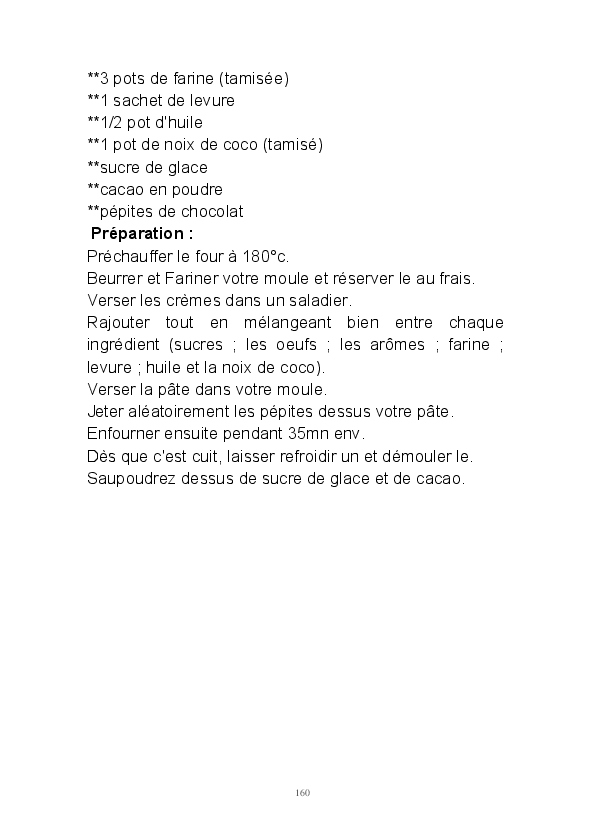 **3 pots de farine (tamisée)
**1 sachet de levure
**1/2 pot d'huile
**1 pot de noix de coco (tamisé)
**sucre de glace
**cacao en poudre
**pépites de chocolat

Préparation :

Préchauffer le four à 180°c.
Beurrer et Fariner votre moule et réserver le au frais.
Verser les crèmes dans un saladier.
Rajouter tout en mélangeant bien entre chaque ingrédient (sucres ; les oeufs ; les arômes ; farine ; levure ; huile et la noix de coco).
Verser la pâte dans votre moule.
Jeter aléatoirement les pépites dessus votre pâte.
Enfourner ensuite pendant 35mn env.
Dès que c'est cuit, laisser refroidir un et démouler le.
Saupoudrez dessus de sucre de glace et de cacao.

160